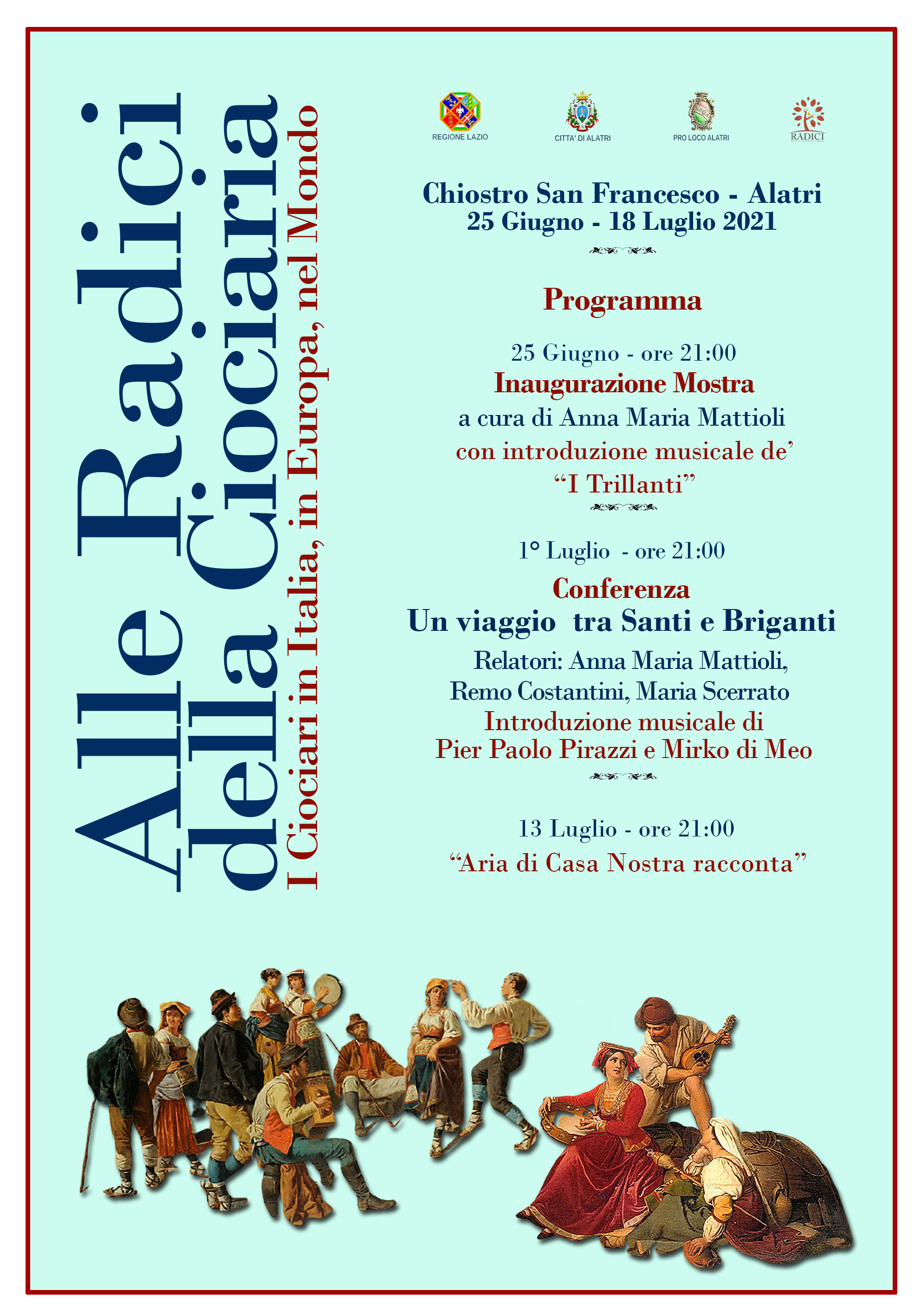 Alle Radici
della Ciociaria
I Ciociari in Italia, in Europa, nel Mondo

REGIONE LAZIO
CITTA' DI ALATRI
PRO LOCO ALATRI
RADICI

Chiostro San Francesco - Alatri
25 Giugno - 18 Luglio 2021

Programma

25 Giugno - ore 21:00
Inaugurazione Mostra
a cura di Anna Maria Mattioli
con introduzione musicale de'
"I Trillanti"

1° Luglio - ore 21:00
Conferenza
Un viaggio tra Santi e Briganti
Relatori: Anna Maria Mattioli,
Remo Costantini, Maria Scerrato
Introduzione musicale di
Pier Paolo Pirazzi e Mirko di Meo

13 Luglio - ore 21:00
"Aria di Casa Nostra racconta"